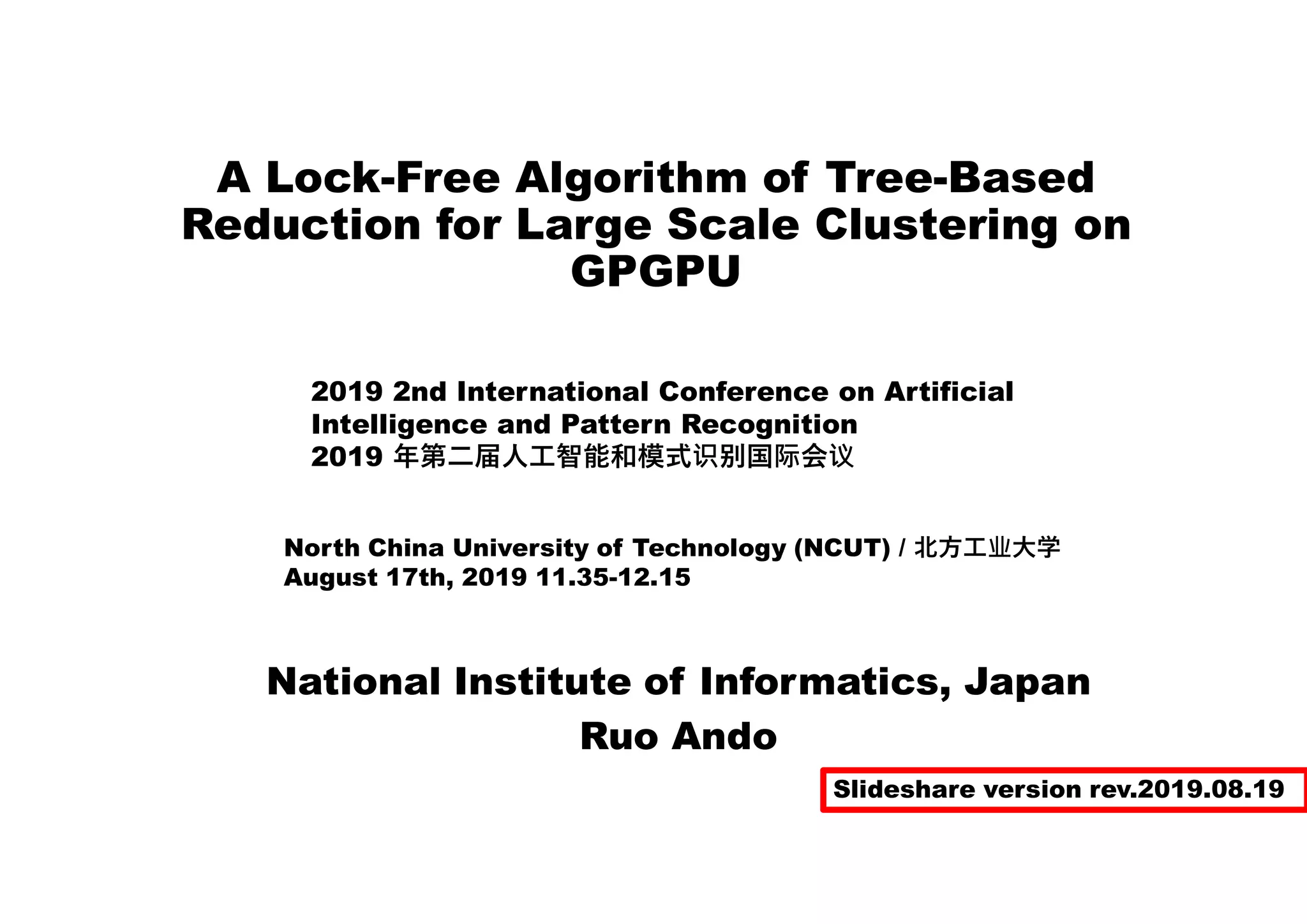 A Lock-Free Algorithm of Tree-Based Reduction for Large Scale Clustering on GPGPU

2019 2nd International Conference on Artificial Intelligence and Pattern Recognition
2019 年第二届人工智能和模式识别国际会议

North China University of Technology (NCUT) / 北方工业大学
August 17th, 2019 11.35-12.15

National Institute of Informatics, Japan
Ruo Ando

Slideshare version rev.2019.08.19